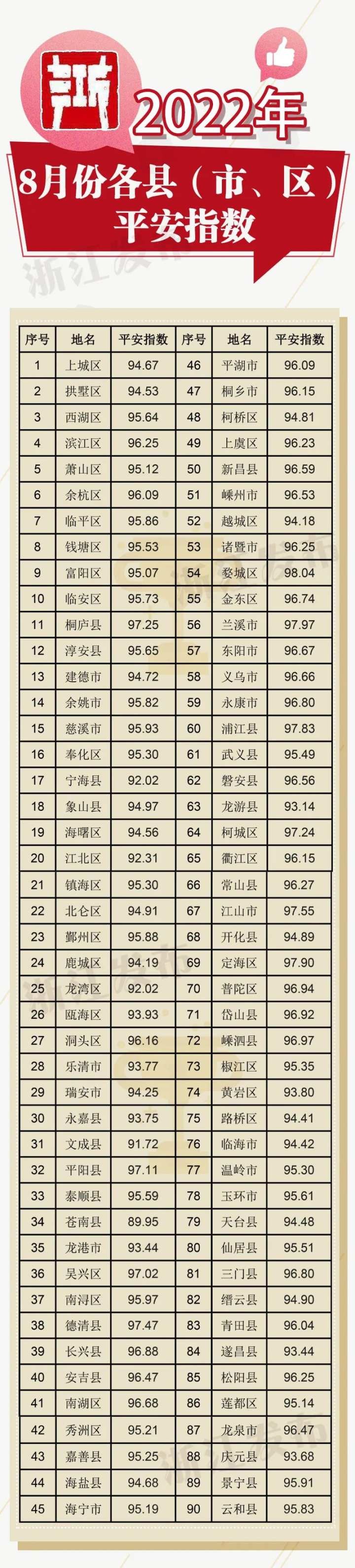 2022年

8月份各县（市、区）平安指数

| 序号 | 地名 | 平安指数 | 序号 | 地名 | 平安指数 |
|---|---|---|---|---|---|
| 1 | 上城区 | 94.67 | 46 | 平湖市 | 96.09 |
| 2 | 拱墅区 | 94.53 | 47 | 桐乡市 | 96.15 |
| 3 | 西湖区 | 95.64 | 48 | 柯桥区 | 94.81 |
| 4 | 滨江区 | 96.25 | 49 | 上虞区 | 96.23 |
| 5 | 萧山区 | 95.12 | 50 | 新昌县 | 96.59 |
| 6 | 余杭区 | 96.09 | 51 | 嵊州市 | 96.53 |
| 7 | 临平区 | 95.86 | 52 | 越城区 | 94.18 |
| 8 | 钱塘区 | 95.53 | 53 | 诸暨市 | 96.25 |
| 9 | 富阳区 | 95.07 | 54 | 婺城区 | 98.04 |
| 10 | 临安区 | 95.73 | 55 | 金东区 | 96.74 |
| 11 | 桐庐县 | 97.25 | 56 | 兰溪市 | 97.97 |
| 12 | 淳安县 | 95.65 | 57 | 东阳市 | 96.67 |
| 13 | 建德市 | 94.72 | 58 | 义乌市 | 96.66 |
| 14 | 余姚市 | 95.82 | 59 | 永康市 | 96.80 |
| 15 | 慈溪市 | 95.93 | 60 | 浦江县 | 97.83 |
| 16 | 奉化区 | 95.30 | 61 | 武义县 | 95.49 |
| 17 | 宁海县 | 92.02 | 62 | 磐安县 | 96.56 |
| 18 | 象山县 | 94.97 | 63 | 龙游县 | 93.14 |
| 19 | 海曙区 | 94.56 | 64 | 柯城区 | 97.24 |
| 20 | 江北区 | 92.31 | 65 | 衢江区 | 96.15 |
| 21 | 镇海区 | 95.30 | 66 | 常山县 | 96.27 |
| 22 | 北仑区 | 94.91 | 67 | 江山市 | 97.55 |
| 23 | 鄞州区 | 95.88 | 68 | 开化县 | 94.89 |
| 24 | 鹿城区 | 94.19 | 69 | 定海区 | 97.90 |
| 25 | 龙湾区 | 92.02 | 70 | 普陀区 | 96.94 |
| 26 | 瓯海区 | 93.93 | 71 | 岱山县 | 96.92 |
| 27 | 洞头区 | 96.16 | 72 | 嵊泗县 | 96.97 |
| 28 | 乐清市 | 93.77 | 73 | 椒江区 | 95.35 |
| 29 | 瑞安市 | 94.25 | 74 | 黄岩区 | 93.80 |
| 30 | 永嘉县 | 93.75 | 75 | 路桥区 | 94.41 |
| 31 | 文成县 | 91.72 | 76 | 临海市 | 94.42 |
| 32 | 平阳县 | 97.11 | 77 | 温岭市 | 95.30 |
| 33 | 泰顺县 | 95.59 | 78 | 玉环市 | 95.61 |
| 34 | 苍南县 | 89.95 | 79 | 天台县 | 94.48 |
| 35 | 龙港市 | 93.44 | 80 | 仙居县 | 95.51 |
| 36 | 吴兴区 | 97.02 | 81 | 三门县 | 96.80 |
| 37 | 南浔区 | 95.97 | 82 | 缙云县 | 94.90 |
| 38 | 德清县 | 97.47 | 83 | 青田县 | 96.04 |
| 39 | 长兴县 | 96.88 | 84 | 遂昌县 | 93.44 |
| 40 | 安吉县 | 96.47 | 85 | 松阳县 | 96.25 |
| 41 | 南湖区 | 96.68 | 86 | 莲都区 | 95.14 |
| 42 | 秀洲区 | 95.21 | 87 | 龙泉市 | 96.47 |
| 43 | 嘉善县 | 95.25 | 88 | 庆元县 | 93.68 |
| 44 | 海盐县 | 94.68 | 89 | 景宁县 | 95.91 |
| 45 | 海宁市 | 95.19 | 90 | 云和县 | 95.83 |

浙江发布